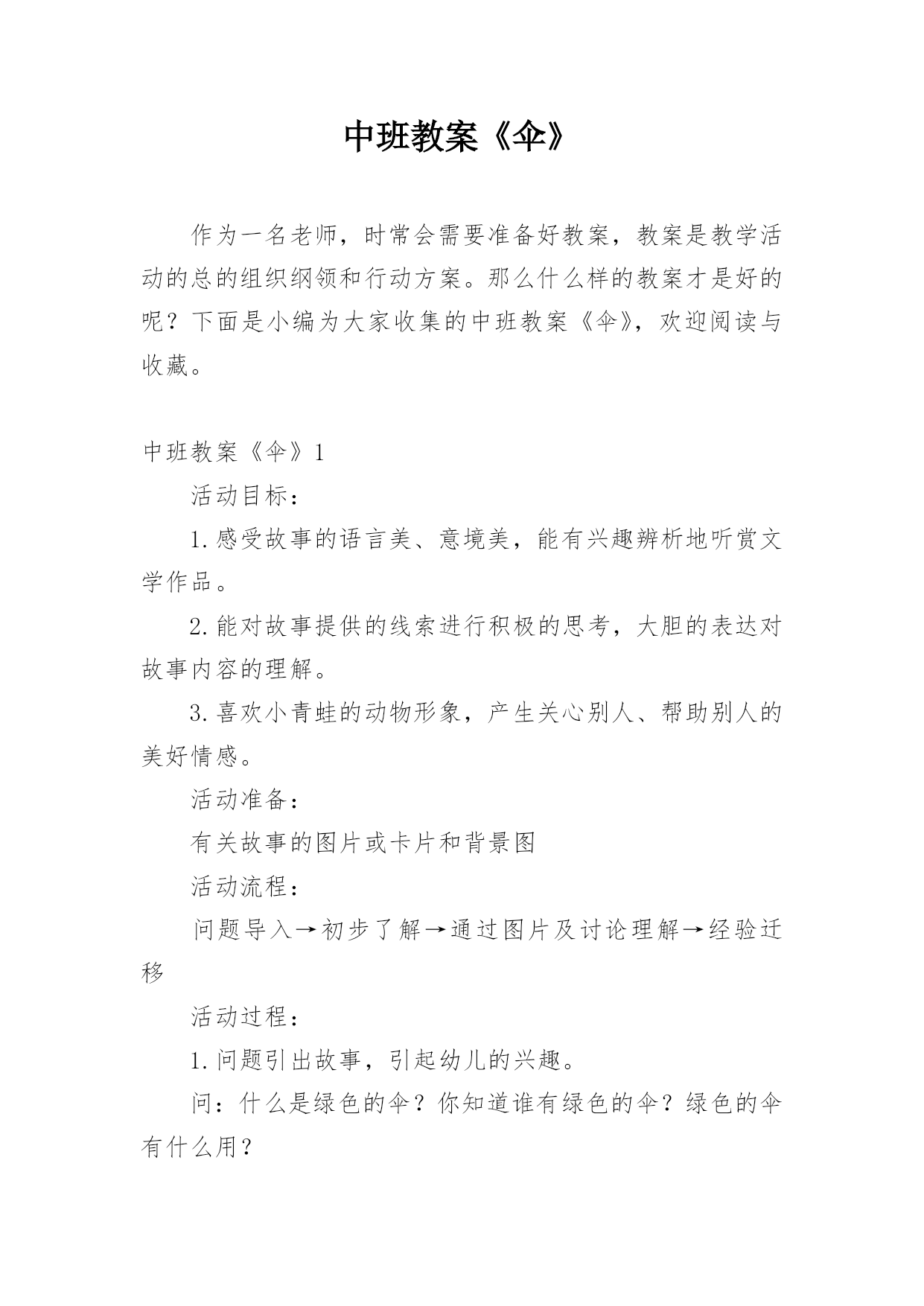 中班教案《伞》

作为一名老师，时常会需要准备好教案，教案是教学活动的总的组织纲领和行动方案。那么什么样的教案才是好的呢？下面是小编为大家收集的中班教案《伞》，欢迎阅读与收藏。

中班教案《伞》1

活动目标：

1.感受故事的语言美、意境美，能有兴趣辨析地听赏文学作品。

2.能对故事提供的线索进行积极的思考，大胆的表达对故事内容的理解。

3.喜欢小青蛙的动物形象，产生关心别人、帮助别人的美好情感。

活动准备：

有关故事的图片或卡片和背景图

活动流程：

问题导入→初步了解→通过图片及讨论理解→经验迁移

活动过程：

1.问题引出故事，引起幼儿的兴趣。

问：什么是绿色的伞？你知道谁有绿色的伞？绿色的伞有什么用？